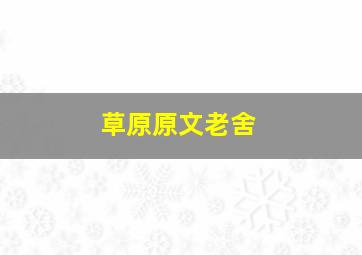 草原原文老舍